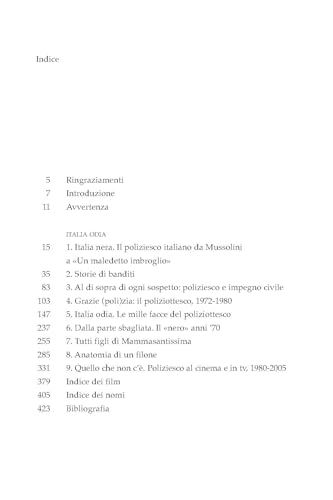 Indice

5 Ringraziamenti
7 Introduzione
11 Avvertenza

ITALIA ODIA
15 1. Italia nera. Il poliziesco italiano da Mussolini a «Un maledetto imbroglio»
35 2. Storie di banditi
83 3. Al di sopra di ogni sospetto: poliziesco e impegno civile
103 4. Grazie (poli)zia: il poliziottesco, 1972-1980
147 5. Italia odia. Le mille facce del poliziottesco
237 6. Dalla parte sbagliata. Il «nero» anni '70
255 7. Tutti figli di Mammasantissima
285 8. Anatomia di un filone
331 9. Quello che non c'è. Poliziesco al cinema e in tv, 1980-2005
379 Indice dei film
405 Indice dei nomi
423 Bibliografia